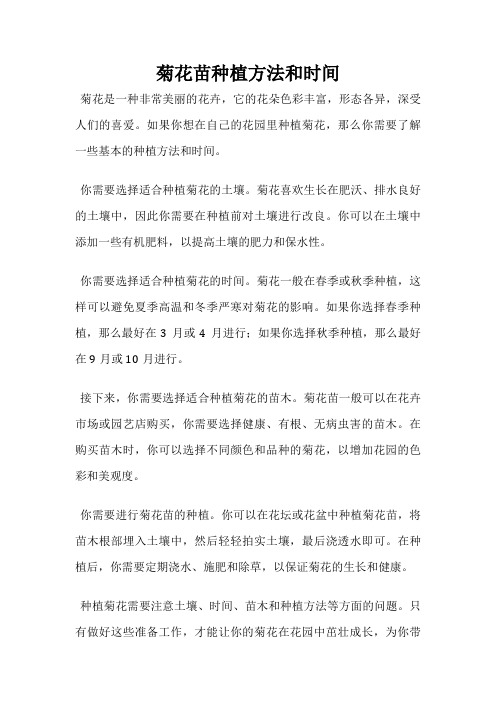 菊花苗种植方法和时间

菊花是一种非常美丽的花卉，它的花朵色彩丰富，形态各异，深受人们的喜爱。如果你想在自己的花园里种植菊花，那么你需要了解一些基本的种植方法和时间。

你需要选择适合种植菊花的土壤。菊花喜欢生长在肥沃、排水良好的土壤中，因此你需要在种植前对土壤进行改良。你可以在土壤中添加一些有机肥料，以提高土壤的肥力和保水性。

你需要选择适合种植菊花的时间。菊花一般在春季或秋季种植，这样可以避免夏季高温和冬季严寒对菊花的影响。如果你选择春季种植，那么最好在 3 月或 4 月进行；如果你选择秋季种植，那么最好在 9 月或 10 月进行。

接下来，你需要选择适合种植菊花的苗木。菊花苗一般可以在花卉市场或园艺店购买，你需要选择健康、有根、无病虫害的苗木。在购买苗木时，你可以选择不同颜色和品种的菊花，以增加花园的色彩和美观度。

你需要进行菊花苗的种植。你可以在花坛或花盆中种植菊花苗，将苗木根部埋入土壤中，然后轻轻拍实土壤，最后浇透水即可。在种植后，你需要定期浇水、施肥和除草，以保证菊花的生长和健康。

种植菊花需要注意土壤、时间、苗木和种植方法等方面的问题。只有做好这些准备工作，才能让你的菊花在花园中茁壮成长，为你带